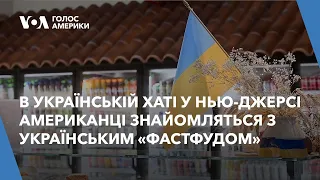 VOA ГОЛОС АМЕРИКИ

В УКРАЇНСЬКІЙ ХАТІ У НЬЮ-ДЖЕРСІ АМЕРИКАНЦІ ЗНАЙОМЛЯТЬСЯ З УКРАЇНСЬКИМ «ФАСТФУДОМ»